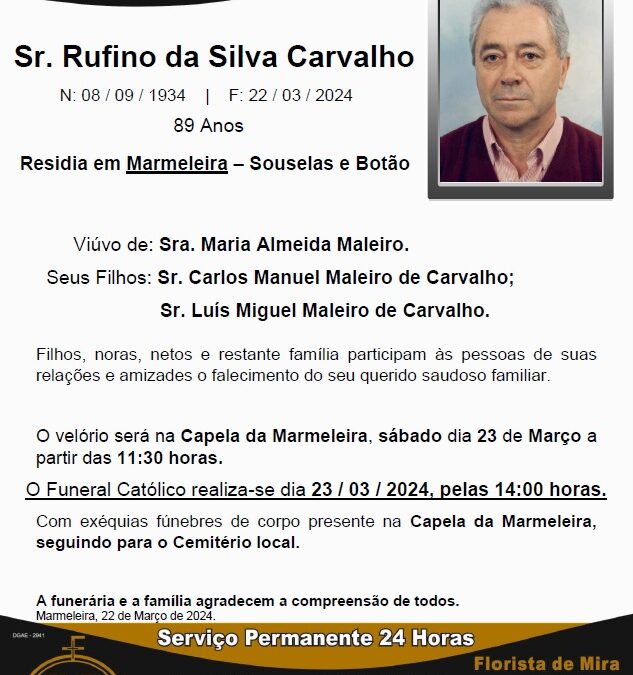 Sr. Rufino da Silva Carvalho

N: 08 / 09 / 1934 | F: 22 / 03 / 2024

89 Anos

Residia em Marmeleira – Souselas e Botão

Viúvo de: Sra. Maria Almeida Maleiro.

Seus Filhos: Sr. Carlos Manuel Maleiro de Carvalho;

Sr. Luís Miguel Maleiro de Carvalho.

Filhos, noras, netos e restante família participam às pessoas de suas relações e amizades o falecimento do seu querido saudoso familiar.

O velório será na Capela da Marmeleira, sábado dia 23 de Março a partir das 11:30 horas.

O Funeral Católico realiza-se dia 23 / 03 / 2024, pelas 14:00 horas.

Com exéquias fúnebres de corpo presente na Capela da Marmeleira, seguindo para o Cemitério local.

A funerária e a família agradecem a compreensão de todos.
Marmeleira, 22 de Março de 2024.

DGAE - 2941

Serviço Permanente 24 Horas

Florista de Mira